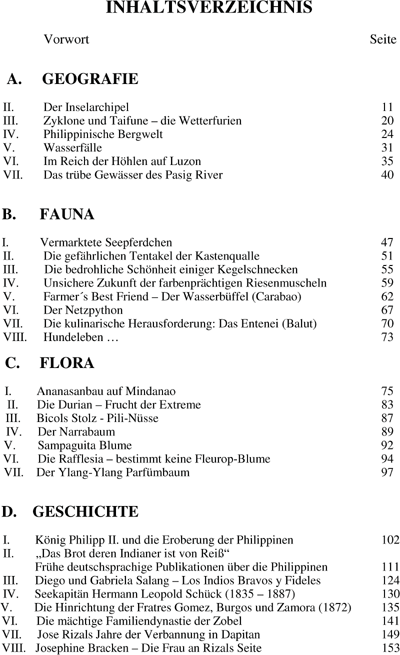 INHALTSVERZEICHNIS

Vorwort Seite

A. GEOGRAFIE

II. Der Inselarchipel 11
III. Zyklone und Taifune – die Wetterfurien 20
IV. Philippinische Bergwelt 24
V. Wasserfälle 31
VI. Im Reich der Höhlen auf Luzon 35
VII. Das trübe Gewässer des Pasig River 40

B. FAUNA

I. Vermarktete Seepferdchen 47
II. Die gefährlichen Tentakel der Kastenqualle 51
III. Die bedrohliche Schönheit einiger Kegelschnecken 55
IV. Unsichere Zukunft der farbenprächtigen Riesenmuscheln 59
V. Farmer´s Best Friend – Der Wasserbüffel (Carabao) 62
VI. Der Netzpython 67
VII. Die kulinarische Herausforderung: Das Entenei (Balut) 70
VIII. Hundeleben … 73

C. FLORA

I. Ananasanbau auf Mindanao 75
II. Die Durian – Frucht der Extreme 83
III. Bicols Stolz - Pili-Nüsse 87
IV. Der Narrabaum 89
V. Sampaguita Blume 92
VI. Die Rafflesia – bestimmt keine Fleurop-Blume 94
VII. Der Ylang-Ylang Parfümbaum 97

D. GESCHICHTE

I. König Philipp II. und die Eroberung der Philippinen 102
II. „Das Brot deren Indianer ist von Reiß“
Frühe deutschsprachige Publikationen über die Philippinen 111
III. Diego und Gabriela Salang – Los Indios Bravos y Fideles 124
IV. Seekapitän Hermann Leopold Schück (1835 – 1887) 130
V. Die Hinrichtung der Fratres Gomez, Burgos und Zamora (1872) 135
VI. Die mächtige Familiendynastie der Zobel 141
VII. Jose Rizals Jahre der Verbannung in Dapitan 149
VIII. Josephine Bracken – Die Frau an Rizals Seite 153